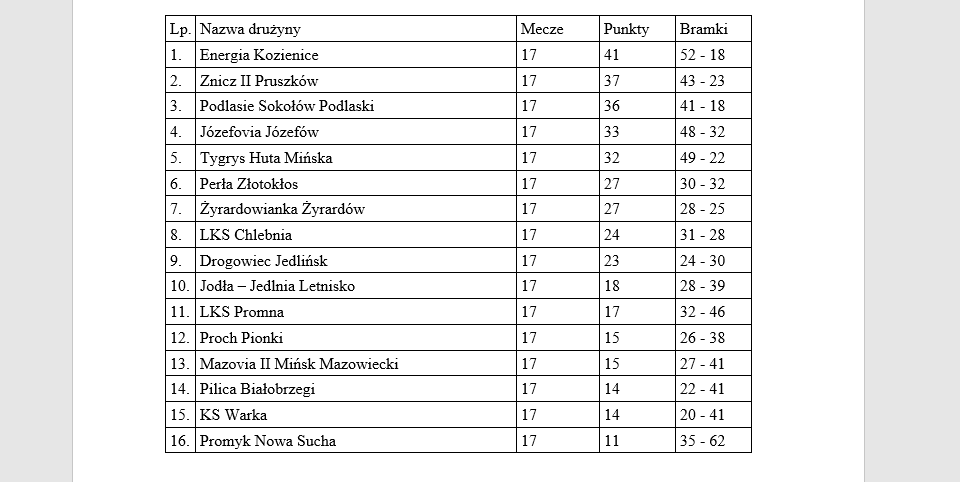 | Lp. | Nazwa drużyny | Mecze | Punkty | Bramki |
|---|---|---|---|---|
| 1. | Energia Kozienice | 17 | 41 | 52 - 18 |
| 2. | Znicz II Pruszków | 17 | 37 | 43 - 23 |
| 3. | Podlasie Sokołów Podlaski | 17 | 36 | 41 - 18 |
| 4. | Józefovia Józefów | 17 | 33 | 48 - 32 |
| 5. | Tygrys Huta Mińska | 17 | 32 | 49 - 22 |
| 6. | Perła Złotokłos | 17 | 27 | 30 - 32 |
| 7. | Żyrardowianka Żyrardów | 17 | 27 | 28 - 25 |
| 8. | LKS Chlebnia | 17 | 24 | 31 - 28 |
| 9. | Drogowiec Jedlińsk | 17 | 23 | 24 - 30 |
| 10. | Jodła – Jedlnia Letnisko | 17 | 18 | 28 - 39 |
| 11. | LKS Promna | 17 | 17 | 32 - 46 |
| 12. | Proch Pionki | 17 | 15 | 26 - 38 |
| 13. | Mazovia II Mińsk Mazowiecki | 17 | 15 | 27 - 41 |
| 14. | Pilica Białobrzegi | 17 | 14 | 22 - 41 |
| 15. | KS Warka | 17 | 14 | 20 - 41 |
| 16. | Promyk Nowa Sucha | 17 | 11 | 35 - 62 |